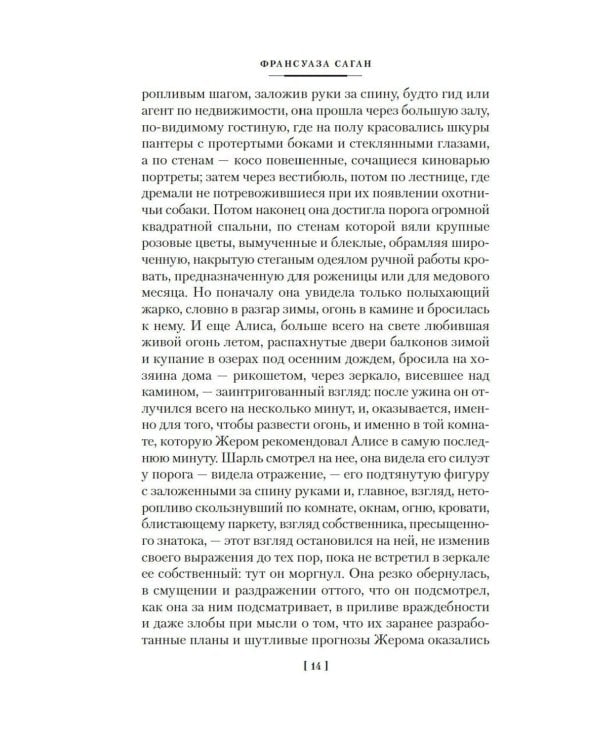 ФРАНСУАЗА САГАН

ропливым шагом, заложив руки за спину, будто гид или агент по недвижимости, она прошла через большую залу, по-видимому гостиную, где на полу красовались шкуры пантеры с протертыми боками и стеклянными глазами, а по стенам — косо повешенные, сочащиеся киноварью портреты; затем через вестибюль, потом по лестнице, где дремали не потревожившиеся при их появлении охотничьи собаки. Потом наконец она достигла порога огромной квадратной спальни, по стенам которой вяли крупные розовые цветы, вымученные и блеклые, обрамляя широченную, накрытую стеганым одеялом ручной работы кровать, предназначенную для роженицы или для медового месяца. Но поначалу она увидела только полыхающий жарко, словно в разгар зимы, огонь в камине и бросилась к нему. И еще Алиса, больше всего на свете любившая живой огонь летом, распахнутые двери балконов зимой и купание в озерах под осенним дождем, бросила на хозяина дома — рикошетом, через зеркало, висевшее над камином, — заинтригованный взгляд: после ужина он отлучился всего на несколько минут, и, оказывается, именно для того, чтобы развести огонь, и именно в той комнате, которую Жером рекомендовал Алисе в самую последнюю минуту. Шарль смотрел на нее, она видела его силуэт у порога — видела отражение, — его подтянутую фигуру с заложенными за спину руками и, главное, взгляд, неторопливо скользнувший по комнате, окнам, огню, кровати, блистающему паркету, взгляд собственника, пресыщенного знатока, — этот взгляд остановился на ней, не изменив своего выражения до тех пор, пока не встретил в зеркале ее собственный: тут он моргнул. Она резко обернулась, в смущении и раздражении оттого, что он подсмотрел, как она за ним подсматривает, в приливе враждебности и даже злобы при мысли о том, что их заранее разработанные планы и шутливые прогнозы Жерома оказались

[ 14 ]